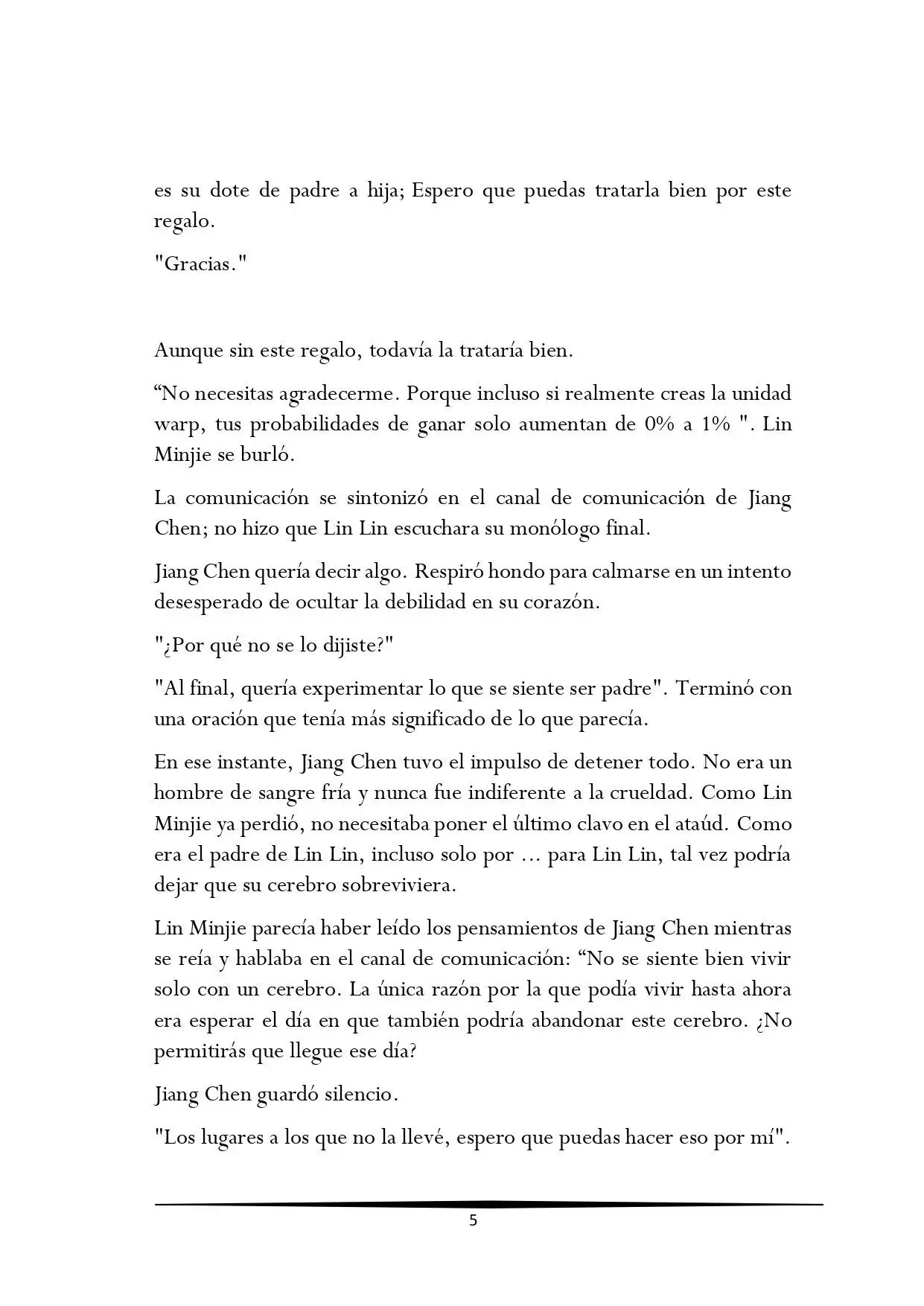 es su dote de padre a hija; Espero que puedas tratarla bien por este regalo.

"Gracias."

Aunque sin este regalo, todavía la trataría bien.

"No necesitas agradecerme. Porque incluso si realmente creas la unidad warp, tus probabilidades de ganar solo aumentan de 0% a 1% ". Lin Minjie se burló.

La comunicación se sintonizó en el canal de comunicación de Jiang Chen; no hizo que Lin Lin escuchara su monólogo final.

Jiang Chen quería decir algo. Respiró hondo para calmarse en un intento desesperado de ocultar la debilidad en su corazón.

"¿Por qué no se lo dijiste?"

"Al final, quería experimentar lo que se siente ser padre". Terminó con una oración que tenía más significado de lo que parecía.

En ese instante, Jiang Chen tuvo el impulso de detener todo. No era un hombre de sangre fría y nunca fue indiferente a la crueldad. Como Lin Minjie ya perdió, no necesitaba poner el último clavo en el ataúd. Como era el padre de Lin Lin, incluso solo por ... para Lin Lin, tal vez podría dejar que su cerebro sobreviviera.

Lin Minjie parecía haber leído los pensamientos de Jiang Chen mientras se reía y hablaba en el canal de comunicación: "No se siente bien vivir solo con un cerebro. La única razón por la que podía vivir hasta ahora era esperar el día en que también podría abandonar este cerebro. ¿No permitirás que llegue ese día?

Jiang Chen guardó silencio.

"Los lugares a los que no la llevé, espero que puedas hacer eso por mí".

5